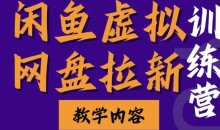 闲鱼虚拟
网盘拉新
训练营
教学内容